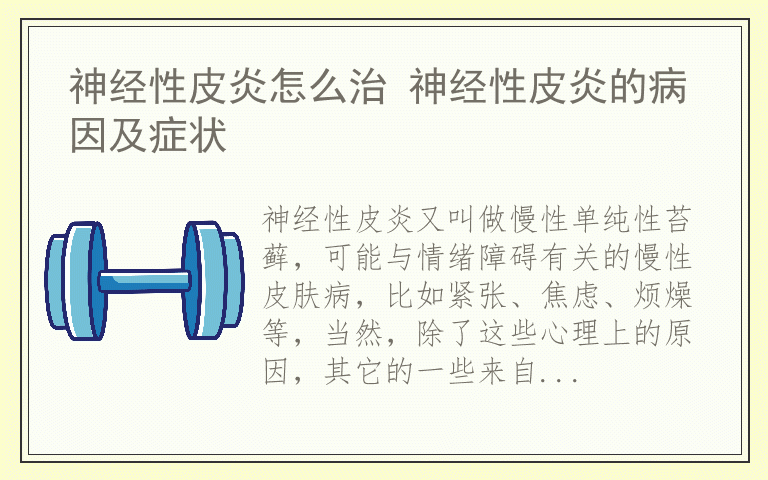 神经性皮炎怎么治 神经性皮炎的病因及症状

神经性皮炎又叫做慢性单纯性苔藓，可能与情绪障碍有关的慢性皮肤病，比如紧张、焦虑、烦燥等，当然，除了这些心理上的原因，其它的一些来自...